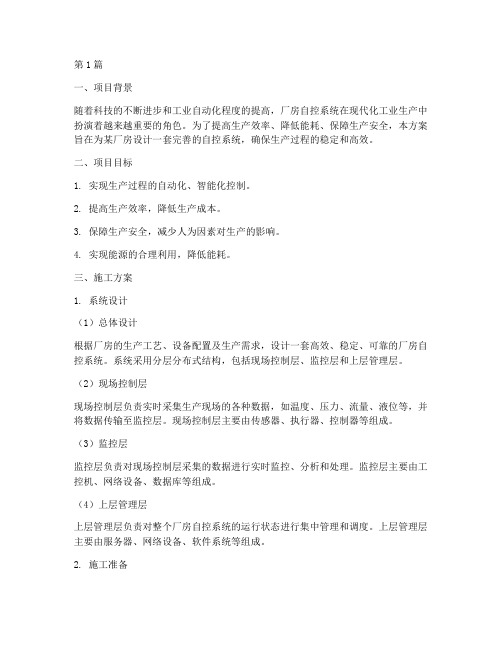 第1篇

一、项目背景

随着科技的不断进步和工业自动化程度的提高，厂房自控系统在现代化工业生产中扮演着越来越重要的角色。为了提高生产效率、降低能耗、保障生产安全，本方案旨在为某厂房设计一套完善的自控系统，确保生产过程的稳定和高效。

二、项目目标

1. 实现生产过程的自动化、智能化控制。

2. 提高生产效率，降低生产成本。

3. 保障生产安全，减少人为因素对生产的影响。

4. 实现能源的合理利用，降低能耗。

三、施工方案

1. 系统设计

（1）总体设计

根据厂房的生产工艺、设备配置及生产需求，设计一套高效、稳定、可靠的厂房自控系统。系统采用分层分布式结构，包括现场控制层、监控层和上层管理层。

（2）现场控制层

现场控制层负责实时采集生产现场的各种数据，如温度、压力、流量、液位等，并将数据传输至监控层。现场控制层主要由传感器、执行器、控制器等组成。

（3）监控层

监控层负责对现场控制层采集的数据进行实时监控、分析和处理。监控层主要由工控机、网络设备、数据库等组成。

（4）上层管理层

上层管理层负责对整个厂房自控系统的运行状态进行集中管理和调度。上层管理层主要由服务器、网络设备、软件系统等组成。

2. 施工准备